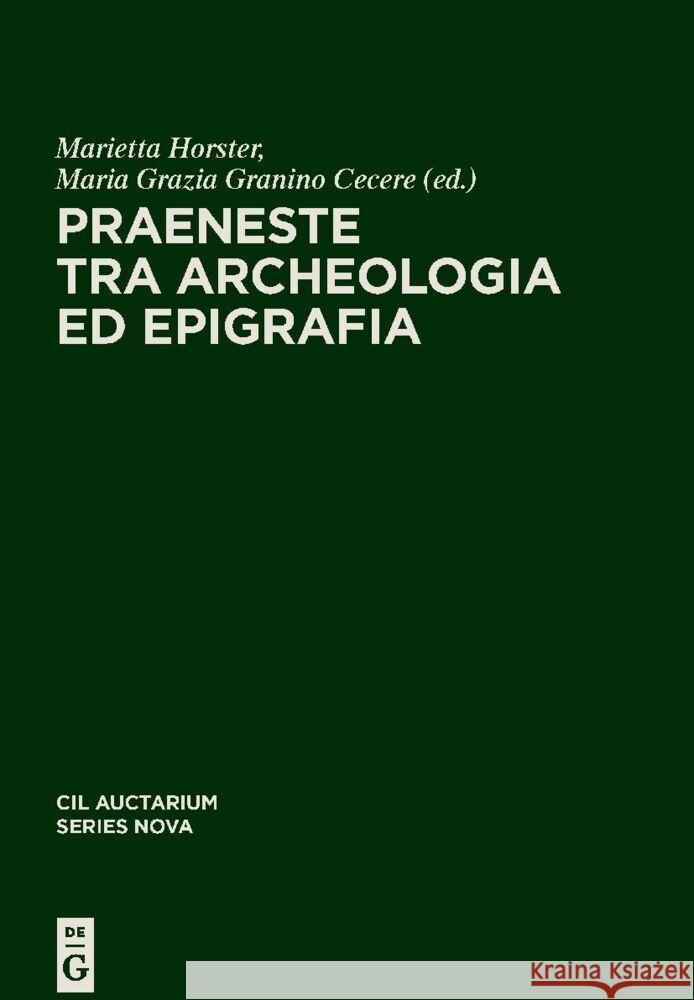 Marietta Horster,
Maria Grazia Granino Cecere (ed.)

PRAENESTE
TRA ARCHEOLOGIA
ED EPIGRAFIA

CIL AUCTARIUM
SERIES NOVA

DE
G